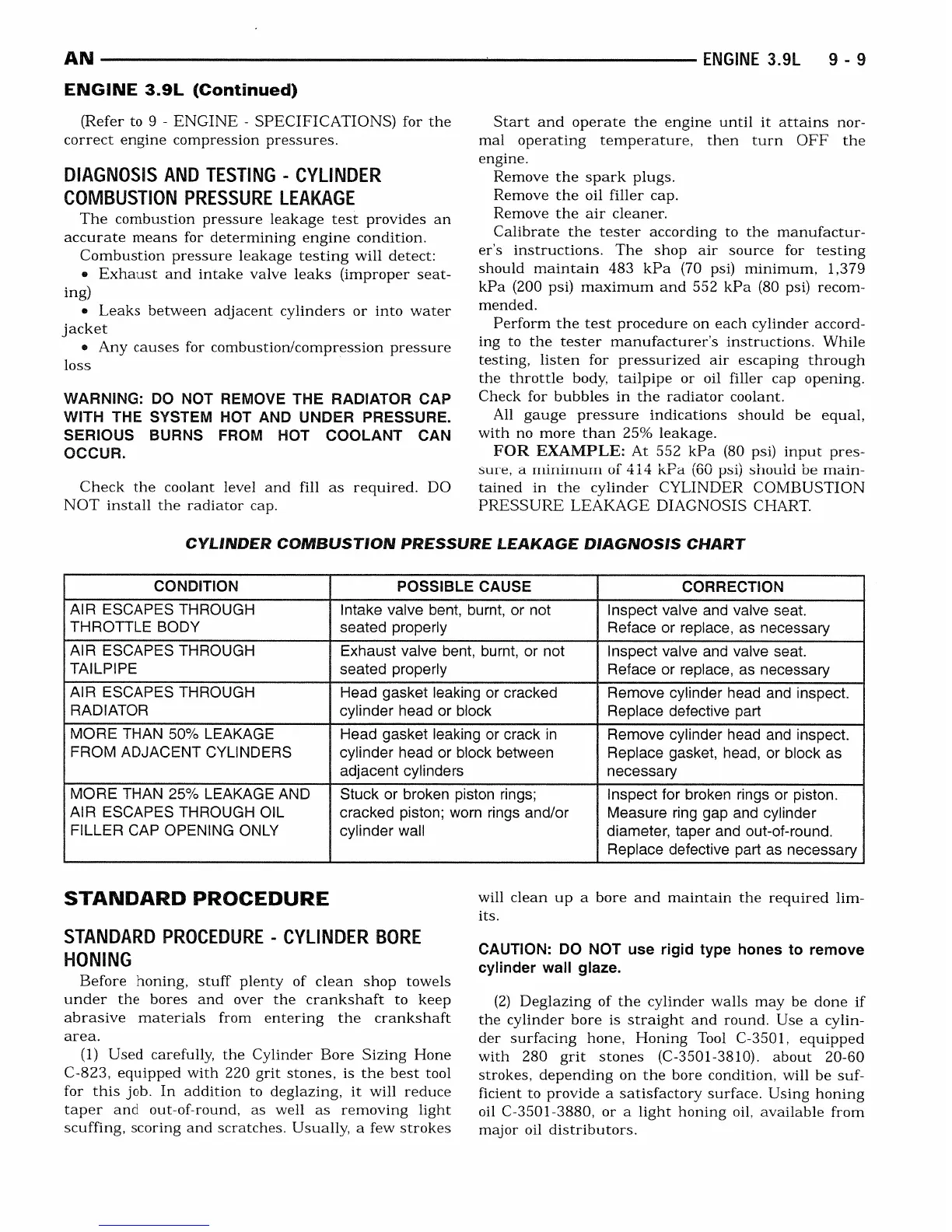 AN ENGINE 3.9L 9 - 9

ENGINE 3.9L (Continued)

(Refer to 9 - ENGINE - SPECIFICATIONS) for the correct engine compression pressures.

DIAGNOSIS AND TESTING - CYLINDER COMBUSTION PRESSURE LEAKAGE

The combustion pressure leakage test provides an accurate means for determining engine condition.

Combustion pressure leakage testing will detect:

• Exhaust and intake valve leaks (improper seating)

• Leaks between adjacent cylinders or into water jacket

• Any causes for combustion/compression pressure loss

WARNING: DO NOT REMOVE THE RADIATOR CAP WITH THE SYSTEM HOT AND UNDER PRESSURE. SERIOUS BURNS FROM HOT COOLANT CAN OCCUR.

Check the coolant level and fill as required. DO NOT install the radiator cap.

Start and operate the engine until it attains normal operating temperature, then turn OFF the engine.

Remove the spark plugs.

Remove the oil filler cap.

Remove the air cleaner.

Calibrate the tester according to the manufacturer's instructions. The shop air source for testing should maintain 483 kPa (70 psi) minimum, 1,379 kPa (200 psi) maximum and 552 kPa (80 psi) recommended.

Perform the test procedure on each cylinder according to the tester manufacturer's instructions. While testing, listen for pressurized air escaping through the throttle body, tailpipe or oil filler cap opening. Check for bubbles in the radiator coolant.

All gauge pressure indications should be equal, with no more than 25% leakage.

FOR EXAMPLE: At 552 kPa (80 psi) input pressure, a minimum of 414 kPa (60 psi) should be maintained in the cylinder CYLINDER COMBUSTION PRESSURE LEAKAGE DIAGNOSIS CHART.

CYLINDER COMBUSTION PRESSURE LEAKAGE DIAGNOSIS CHART

| CONDITION | POSSIBLE CAUSE | CORRECTION |
|---|---|---|
| AIR ESCAPES THROUGH THROTTLE BODY | Intake valve bent, burnt, or not seated properly | Inspect valve and valve seat. Reface or replace, as necessary |
| AIR ESCAPES THROUGH TAILPIPE | Exhaust valve bent, burnt, or not seated properly | Inspect valve and valve seat. Reface or replace, as necessary |
| AIR ESCAPES THROUGH RADIATOR | Head gasket leaking or cracked cylinder head or block | Remove cylinder head and inspect. Replace defective part |
| MORE THAN 50% LEAKAGE FROM ADJACENT CYLINDERS | Head gasket leaking or crack in cylinder head or block between adjacent cylinders | Remove cylinder head and inspect. Replace gasket, head, or block as necessary |
| MORE THAN 25% LEAKAGE AND AIR ESCAPES THROUGH OIL FILLER CAP OPENING ONLY | Stuck or broken piston rings; cracked piston; worn rings and/or cylinder wall | Inspect for broken rings or piston. Measure ring gap and cylinder diameter, taper and out-of-round. Replace defective part as necessary |

STANDARD PROCEDURE

STANDARD PROCEDURE - CYLINDER BORE HONING

Before honing, stuff plenty of clean shop towels under the bores and over the crankshaft to keep abrasive materials from entering the crankshaft area.

(1) Used carefully, the Cylinder Bore Sizing Hone C-823, equipped with 220 grit stones, is the best tool for this job. In addition to deglazing, it will reduce taper and out-of-round, as well as removing light scuffing, scoring and scratches. Usually, a few strokes will clean up a bore and maintain the required limits.

CAUTION: DO NOT use rigid type hones to remove cylinder wall glaze.

(2) Deglazing of the cylinder walls may be done if the cylinder bore is straight and round. Use a cylinder surfacing hone, Honing Tool C-3501, equipped with 280 grit stones (C-3501-3810). about 20-60 strokes, depending on the bore condition, will be sufficient to provide a satisfactory surface. Using honing oil C-3501-3880, or a light honing oil, available from major oil distributors.